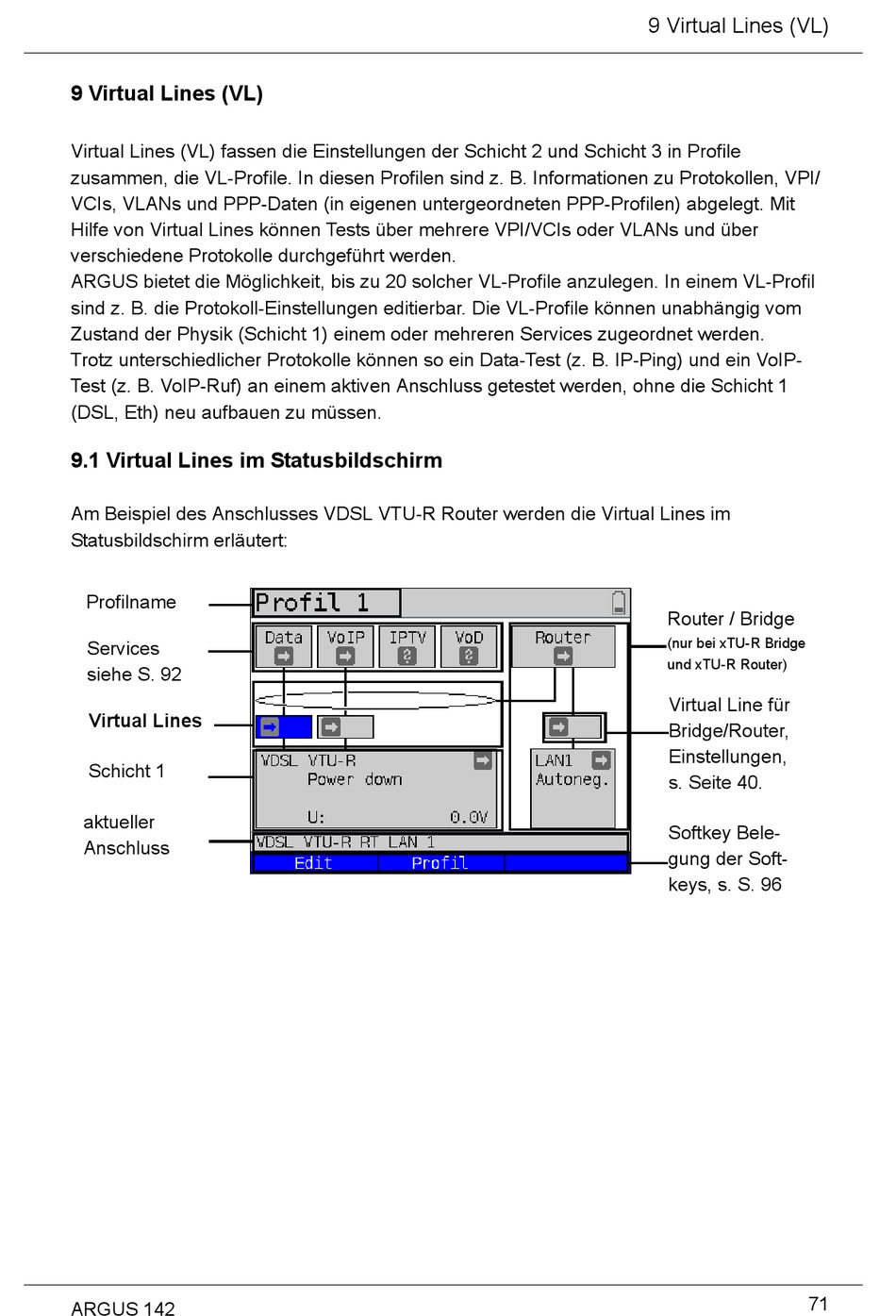 9 Virtual Lines (VL)

9 Virtual Lines (VL)

Virtual Lines (VL) fassen die Einstellungen der Schicht 2 und Schicht 3 in Profile zusammen, die VL-Profile. In diesen Profilen sind z. B. Informationen zu Protokollen, VPI/VCIs, VLANs und PPP-Daten (in eigenen untergeordneten PPP-Profilen) abgelegt. Mit Hilfe von Virtual Lines können Tests über mehrere VPI/VCIs oder VLANs und über verschiedene Protokolle durchgeführt werden.
ARGUS bietet die Möglichkeit, bis zu 20 solcher VL-Profile anzulegen. In einem VL-Profil sind z. B. die Protokoll-Einstellungen editierbar. Die VL-Profile können unabhängig vom Zustand der Physik (Schicht 1) einem oder mehreren Services zugeordnet werden. Trotz unterschiedlicher Protokolle können so ein Data-Test (z. B. IP-Ping) und ein VoIP-Test (z. B. VoIP-Ruf) an einem aktiven Anschluss getestet werden, ohne die Schicht 1 (DSL, Eth) neu aufbauen zu müssen.

9.1 Virtual Lines im Statusbildschirm

Am Beispiel des Anschlusses VDSL VTU-R Router werden die Virtual Lines im Statusbildschirm erläutert:

Profilname

Services siehe S. 92

Virtual Lines

Schicht 1

aktueller Anschluss

Profil 1

Data VoIP IPTV VoD

Router

VDSL VTU-R
Power down
U: 0.0V

LAN1
Autoneg.

VDSL VTU-R RT LAN 1

Edit Profil

Router / Bridge
(nur bei xTU-R Bridge und xTU-R Router)

Virtual Line für Bridge/Router, Einstellungen, s. Seite 40.

Softkey Belegung der Softkeys, s. S. 96

ARGUS 142

71